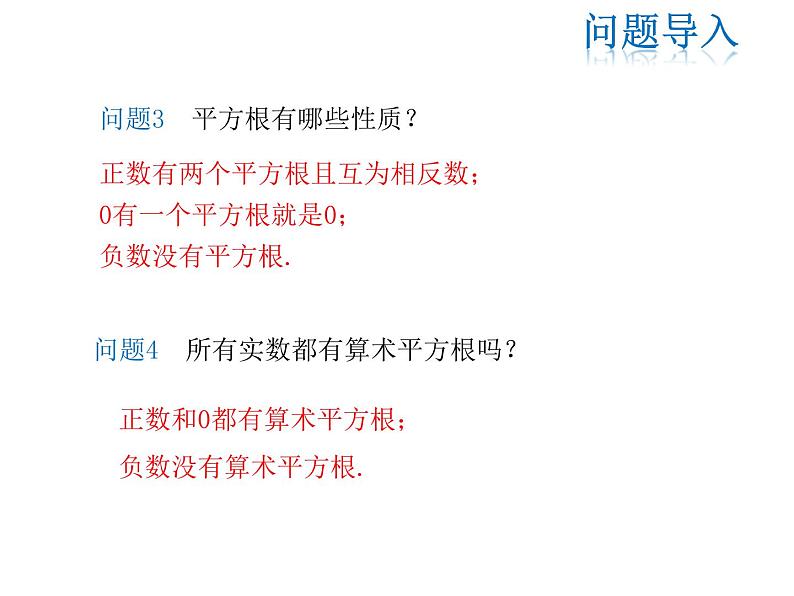 问题导入

问题3 平方根有哪些性质？

正数有两个平方根且互为相反数；
0有一个平方根就是0；
负数没有平方根.

问题4 所有实数都有算术平方根吗？

正数和0都有算术平方根；
负数没有算术平方根.